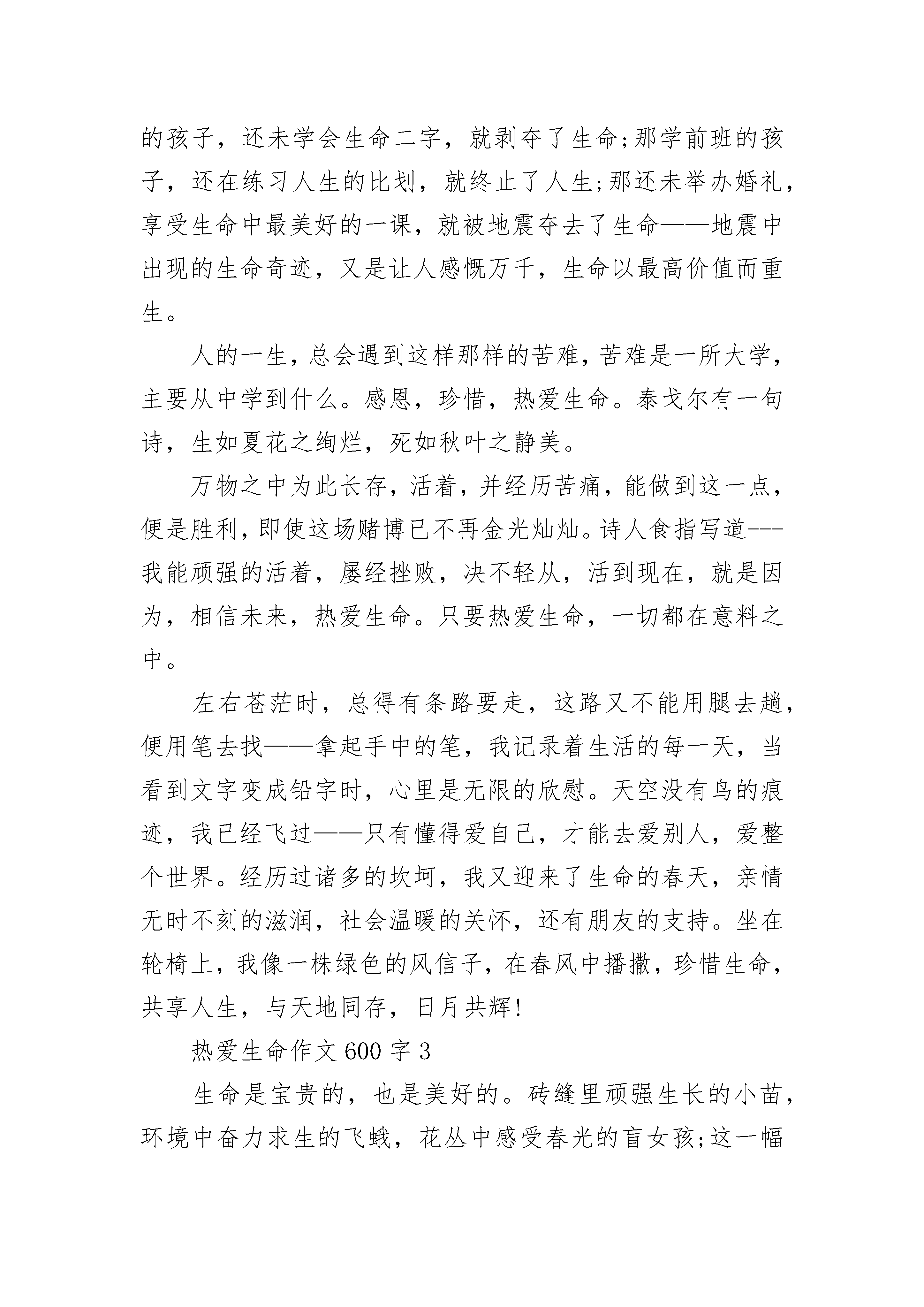 的孩子，还未学会生命二字，就剥夺了生命;那学前班的孩子，还在练习人生的比划，就终止了人生;那还未举办婚礼，享受生命中最美好的一课，就被地震夺去了生命——地震中出现的生命奇迹，又是让人感慨万千，生命以最高价值而重生。

人的一生，总会遇到这样那样的苦难，苦难是一所大学，主要从中学到什么。感恩，珍惜，热爱生命。泰戈尔有一句诗，生如夏花之绚烂，死如秋叶之静美。

万物之中为此长存，活着，并经历苦痛，能做到这一点，便是胜利，即使这场赌博已不再金光灿灿。诗人食指写道---我能顽强的活着，屡经挫败，决不轻从，活到现在，就是因为，相信未来，热爱生命。只要热爱生命，一切都在意料之中。

左右苍茫时，总得有条路要走，这路又不能用腿去趟，便用笔去找——拿起手中的笔，我记录着生活的每一天，当看到文字变成铅字时，心里是无限的欣慰。天空没有鸟的痕迹，我已经飞过——只有懂得爱自己，才能去爱别人，爱整个世界。经历过诸多的坎坷，我又迎来了生命的春天，亲情无时不刻的滋润，社会温暖的关怀，还有朋友的支持。坐在轮椅上，我像一株绿色的风信子，在春风中播撒，珍惜生命，共享人生，与天地同存，日月共辉!

热爱生命作文 600 字 3

生命是宝贵的，也是美好的。砖缝里顽强生长的小苗，环境中奋力求生的飞蛾，花丛中感受春光的盲女孩;这一幅